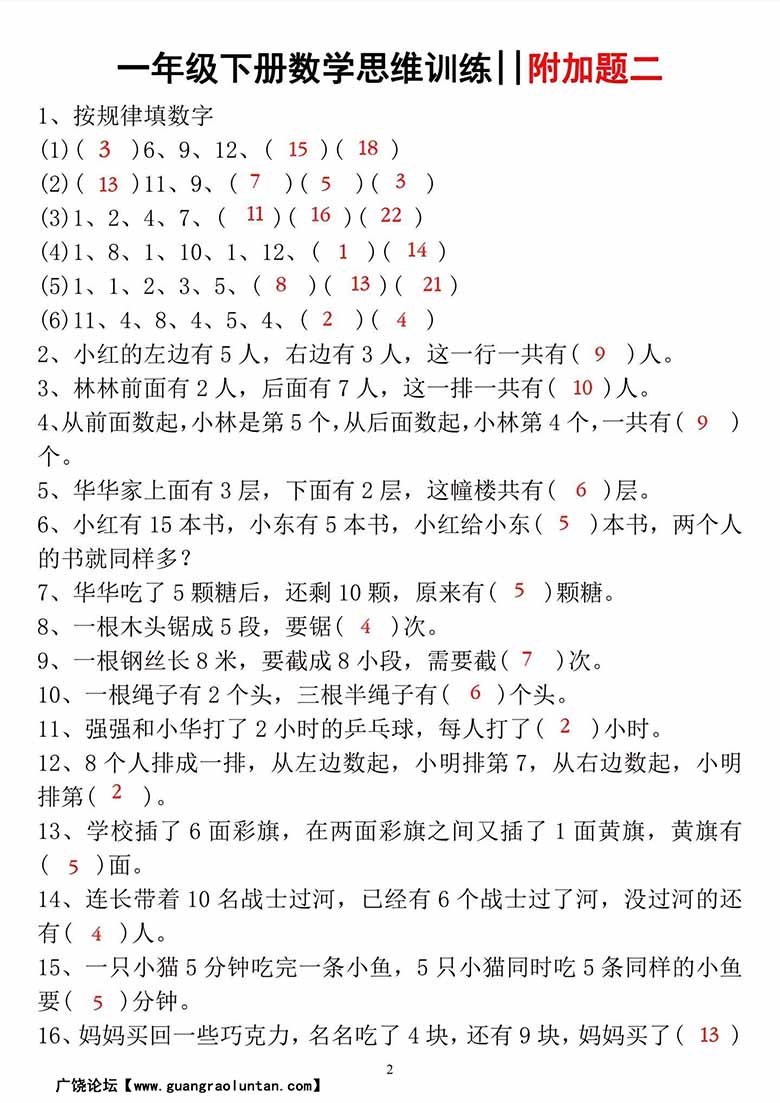 一年级下册数学思维训练||附加题二

1、按规律填数字

(1)( 3 )6、9、12、( 15 )( 18 )

(2)( 13 )11、9、( 7 )( 5 )( 3 )

(3)1、2、4、7、( 11 )( 16 )( 22 )

(4)1、8、1、10、1、12、( 1 )( 14 )

(5)1、1、2、3、5、( 8 )( 13 )( 21 )

(6)11、4、8、4、5、4、( 2 )( 4 )

2、小红的左边有 5 人，右边有 3 人，这一行一共有( 9 )人。

3、林林前面有 2 人，后面有 7 人，这一排一共有( 10 )人。

4、从前面数起，小林是第 5 个，从后面数起，小林第 4 个，一共有( 9 )个。

5、华华家上面有 3 层，下面有 2 层，这幢楼共有( 6 )层。

6、小红有 15 本书，小东有 5 本书，小红给小东( 5 )本书，两个人的书就同样多？

7、华华吃了 5 颗糖后，还剩 10 颗，原来有( 5 )颗糖。

8、一根木头锯成 5 段，要锯( 4 )次。

9、一根钢丝长 8 米，要截成 8 小段，需要截( 7 )次。

10、一根绳子有 2 个头，三根半绳子有( 6 )个头。

11、强强和小华打了 2 小时的乒乓球，每人打了( 2 )小时。

12、8 个人排成一排，从左边数起，小明排第 7，从右边数起，小明排第( 2 )。

13、学校插了 6 面彩旗，在两面彩旗之间又插了 1 面黄旗，黄旗有( 5 )面。

14、连长带着 10 名战士过河，已经有 6 个战士过了河，没过河的还有( 4 )人。

15、一只小猫 5 分钟吃完一条小鱼，5 只小猫同时吃 5 条同样的小鱼要( 5 )分钟。

16、妈妈买回一些巧克力，名名吃了 4 块，还有 9 块，妈妈买了( 13 )

2

广饶论坛【www.guangraoluntan.com】